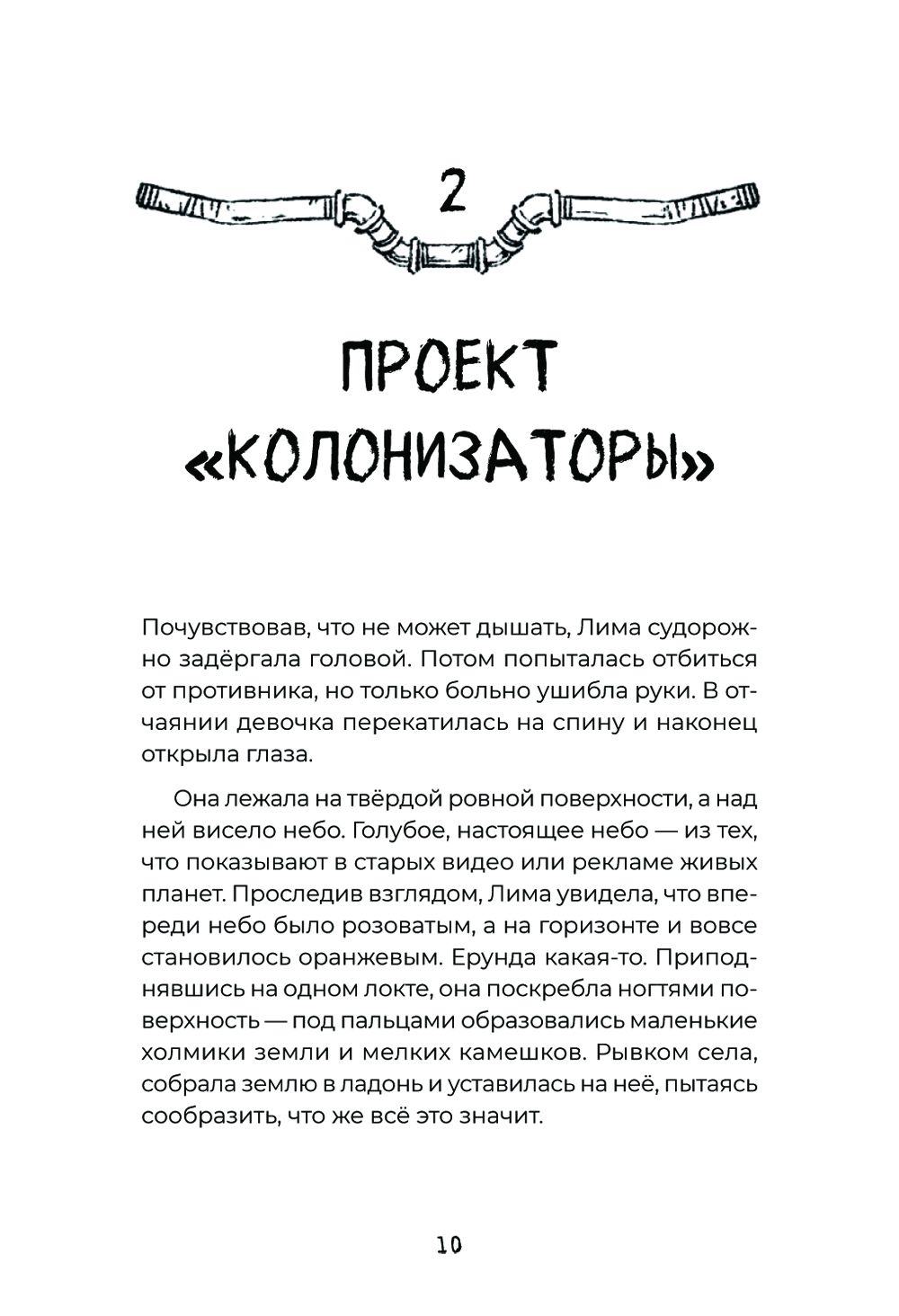 2

ПРОЕКТ «КОЛОНИЗАТОРЫ»

Почувствовав, что не может дышать, Лима судорожно задёргала головой. Потом попыталась отбиться от противника, но только больно ушибла руки. В отчаянии девочка перекатилась на спину и наконец открыла глаза.

Она лежала на твёрдой ровной поверхности, а над ней висело небо. Голубое, настоящее небо — из тех, что показывают в старых видео или рекламе живых планет. Проследив взглядом, Лима увидела, что впереди небо было розоватым, а на горизонте и вовсе становилось оранжевым. Ерунда какая-то. Приподнявшись на одном локте, она поскребла ногтями поверхность — под пальцами образовались маленькие холмики земли и мелких камешков. Рывком села, собрала землю в ладонь и уставилась на неё, пытаясь сообразить, что же всё это значит.

10